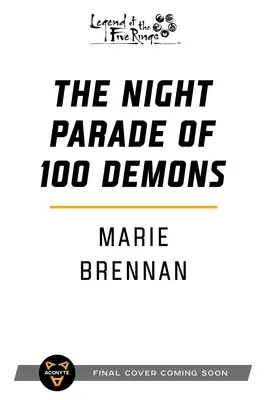 Legend of the Five Rings

THE NIGHT PARADE OF 100 DEMONS

MARIE BRENNAN

ACONYTE

FINAL COVER COMING SOON